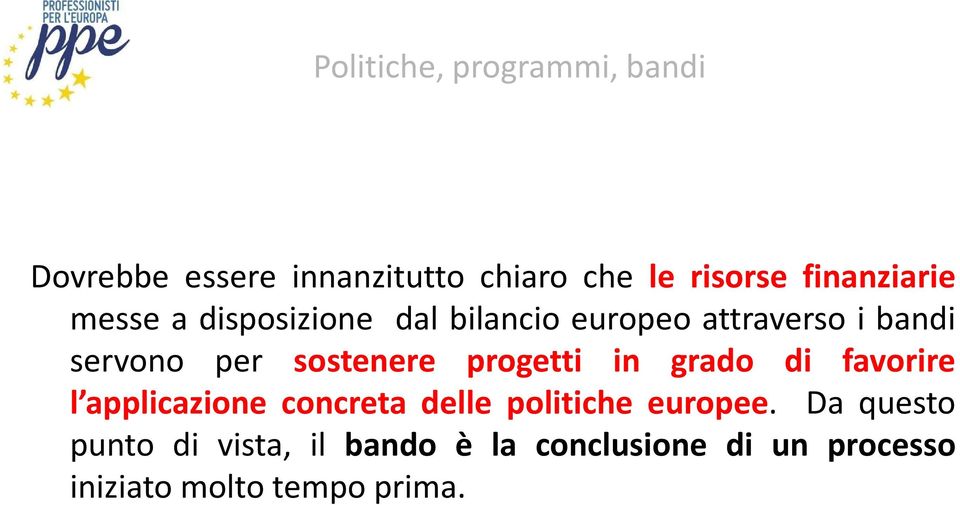 PROFESSIONISTI PER L'EUROPA
ppe

Politiche, programmi, bandi

Dovrebbe essere innanzitutto chiaro che le risorse finanziarie messe a disposizione dal bilancio europeo attraverso i bandi servono per sostenere progetti in grado di favorire l'applicazione concreta delle politiche europee. Da questo punto di vista, il bando è la conclusione di un processo iniziato molto tempo prima.